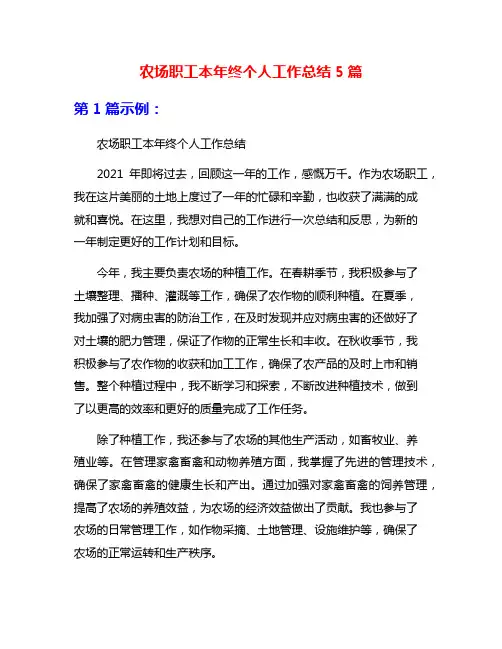 农场职工本年终个人工作总结 5 篇

第 1 篇示例：

农场职工本年终个人工作总结

2021 年即将过去，回顾这一年的工作，感慨万千。作为农场职工，我在这片美丽的土地上度过了一年的忙碌和辛勤，也收获了满满的成就和喜悦。在这里，我想对自己的工作进行一次总结和反思，为新的一年制定更好的工作计划和目标。

今年，我主要负责农场的种植工作。在春耕季节，我积极参与了土壤整理、播种、灌溉等工作，确保了农作物的顺利种植。在夏季，我加强了对病虫害的防治工作，在及时发现并应对病虫害的还做好了对土壤的肥力管理，保证了作物的正常生长和丰收。在秋收季节，我积极参与了农作物的收获和加工工作，确保了农产品的及时上市和销售。整个种植过程中，我不断学习和探索，不断改进种植技术，做到了以更高的效率和更好的质量完成了工作任务。

除了种植工作，我还参与了农场的其他生产活动，如畜牧业、养殖业等。在管理家禽畜禽和动物养殖方面，我掌握了先进的管理技术，确保了家禽畜禽的健康生长和产出。通过加强对家禽畜禽的饲养管理，提高了农场的养殖效益，为农场的经济效益做出了贡献。我也参与了农场的日常管理工作，如作物采摘、土地管理、设施维护等，确保了农场的正常运转和生产秩序。